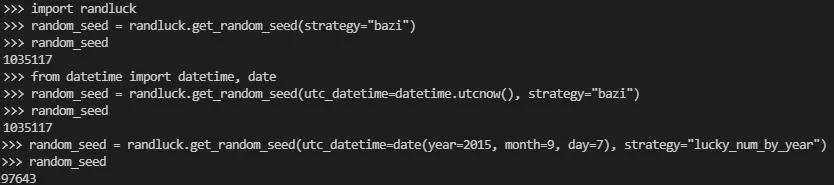 >>> import randluck
>>> random_seed = randluck.get_random_seed(strategy="bazi")
>>> random_seed
1035117
>>> from datetime import datetime, date
>>> random_seed = randluck.get_random_seed(utc_datetime=datetime.utcnow(), strategy="bazi")
>>> random_seed
1035117
>>> random_seed = randluck.get_random_seed(utc_datetime=date(year=2015, month=9, day=7), strategy="lucky_num_by_year")
>>> random_seed
97643